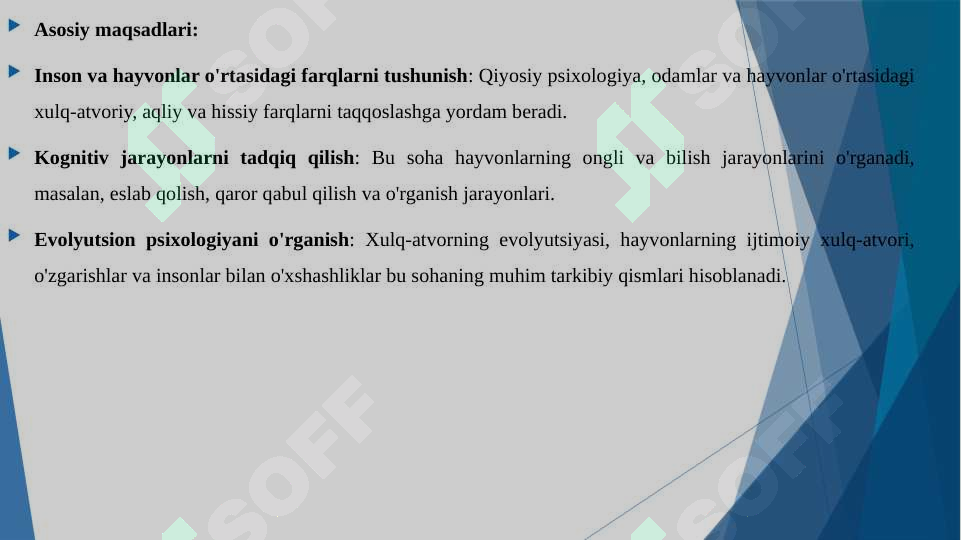 Asosiy maqsadlari:

Inson va hayvonlar o'rtasidagi farqlarni tushunish: Qiyosiy psixologiya, odamlar va hayvonlar o'rtasidagi xulq-atvoriy, aqliy va hissiy farqlarni taqqoslashga yordam beradi.

Kognitiv jarayonlarni tadqiq qilish: Bu soha hayvonlarning ongli va bilish jarayonlarini o'rganadi, masalan, eslab qolish, qaror qabul qilish va o'rganish jarayonlari.

Evolyutsion psixologiyani o'rganish: Xulq-atvorning evolyutsiyasi, hayvonlarning ijtimoiy xulq-atvori, o'zgarishlar va insonlar bilan o'xshashliklar bu sohaning muhim tarkibiy qismlari hisoblanadi.

SOFF SOFF SOFF SOFF